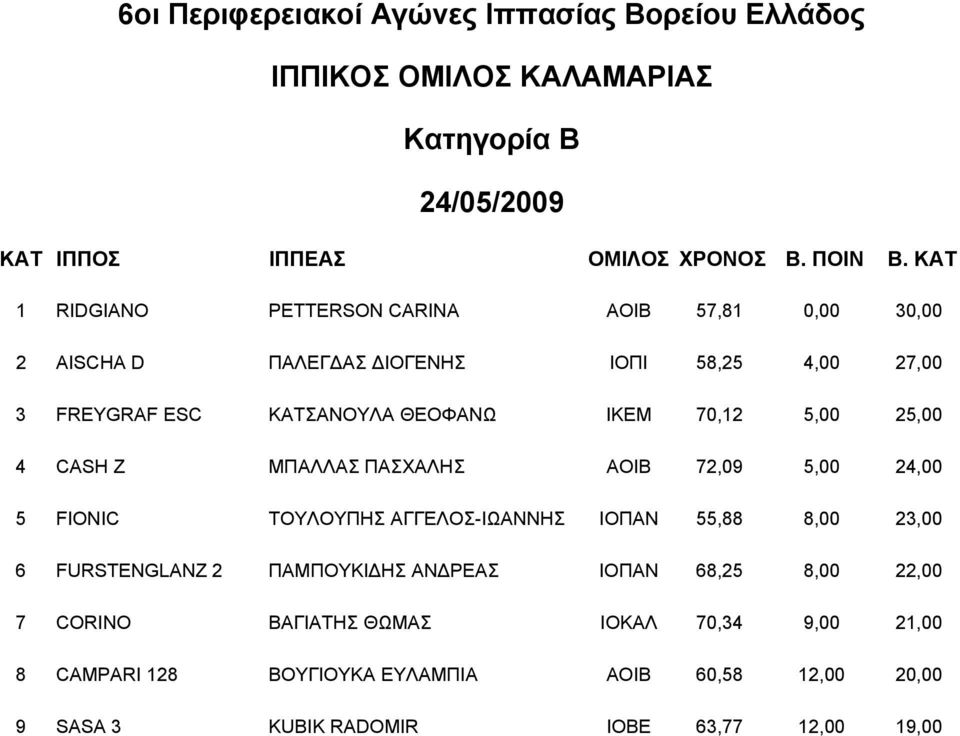 6οι Περιφερειακοί Αγώνες Ιππασίας Βορείου Ελλάδος

ΙΠΠΙΚΟΣ ΟΜΙΛΟΣ ΚΑΛΑΜΑΡΙΑΣ

Κατηγορία Β

24/05/2009

| ΚΑΤ | ΙΠΠΟΣ | ΙΠΠΕΑΣ | ΟΜΙΛΟΣ | ΧΡΟΝΟΣ | Β. ΠΟΙΝ | Β. ΚΑΤ |
|---|---|---|---|---|---|---|
| 1 | RIDGIANO | PETTERSON CARINA | ΑΟΙΒ | 57,81 | 0,00 | 30,00 |
| 2 | AISCHA D | ΠΑΛΕΓΔΑΣ ΔΙΟΓΕΝΗΣ | ΙΟΠΙ | 58,25 | 4,00 | 27,00 |
| 3 | FREYGRAF ESC | ΚΑΤΣΑΝΟΥΛΑ ΘΕΟΦΑΝΩ | ΙΚΕΜ | 70,12 | 5,00 | 25,00 |
| 4 | CASH Z | ΜΠΑΛΛΑΣ ΠΑΣΧΑΛΗΣ | ΑΟΙΒ | 72,09 | 5,00 | 24,00 |
| 5 | FIONIC | ΤΟΥΛΟΥΠΗΣ ΑΓΓΕΛΟΣ-ΙΩΑΝΝΗΣ | ΙΟΠΑΝ | 55,88 | 8,00 | 23,00 |
| 6 | FURSTENGLANZ 2 | ΠΑΜΠΟΥΚΙΔΗΣ ΑΝΔΡΕΑΣ | ΙΟΠΑΝ | 68,25 | 8,00 | 22,00 |
| 7 | CORINO | ΒΑΓΙΑΤΗΣ ΘΩΜΑΣ | ΙΟΚΑΛ | 70,34 | 9,00 | 21,00 |
| 8 | CAMPARI 128 | ΒΟΥΓΙΟΥΚΑ ΕΥΛΑΜΠΙΑ | ΑΟΙΒ | 60,58 | 12,00 | 20,00 |
| 9 | SASA 3 | KUBIK RADOMIR | ΙΟΒΕ | 63,77 | 12,00 | 19,00 |